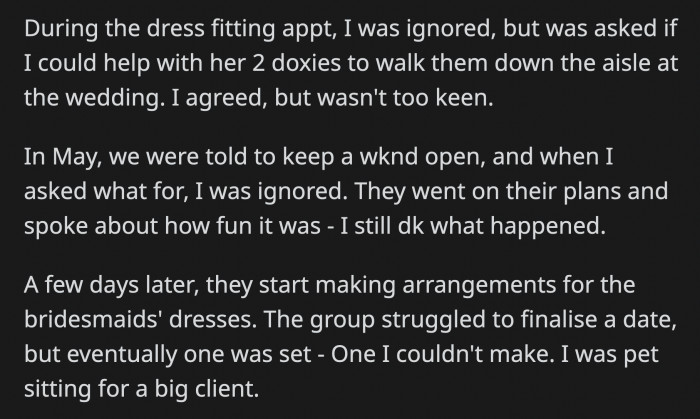 During the dress fitting appt, I was ignored, but was asked if I could help with her 2 doxies to walk them down the aisle at the wedding. I agreed, but wasn't too keen.

In May, we were told to keep a wknd open, and when I asked what for, I was ignored. They went on their plans and spoke about how fun it was - I still dk what happened.

A few days later, they start making arrangements for the bridesmaids' dresses. The group struggled to finalise a date, but eventually one was set - One I couldn't make. I was pet sitting for a big client.